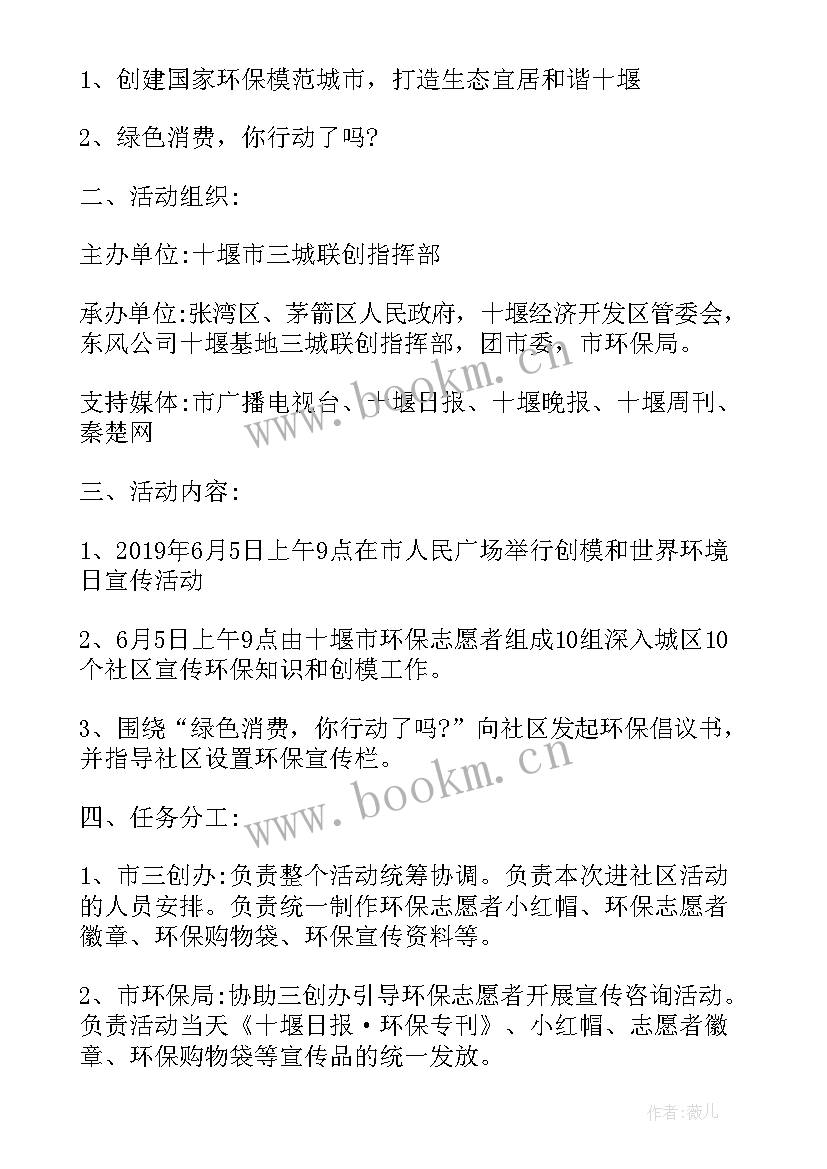 1、创建国家环保模范城市，打造生态宜居和谐十堰

2、绿色消费，你行动了吗?

二、活动组织:

主办单位:十堰市三城联创指挥部

承办单位:张湾区、茅箭区人民政府，十堰经济开发区管委会，东风公司十堰基地三城联创指挥部，团市委，市环保局。

支持媒体:市广播电视台、十堰日报、十堰晚报、十堰周刊、秦楚网

三、活动内容:

1、2019年6月5日上午9点在市人民广场举行创模和世界环境日宣传活动

2、6月5日上午9点由十堰市环保志愿者组成10组深入城区10个社区宣传环保知识和创模工作。

3、围绕“绿色消费，你行动了吗?”向社区发起环保倡议书，并指导社区设置环保宣传栏。

四、任务分工:

1、市三创办:负责整个活动统筹协调。负责本次进社区活动的人员安排。负责统一制作环保志愿者小红帽、环保志愿者徽章、环保购物袋、环保宣传资料等。

2、市环保局:协助三创办引导环保志愿者开展宣传咨询活动。负责活动当天《十堰日报·环保专刊》、小红帽、志愿者徽章、环保购物袋等宣传品的统一发放。

www.bookm.cn
www.bookm.cn
作者:薇儿